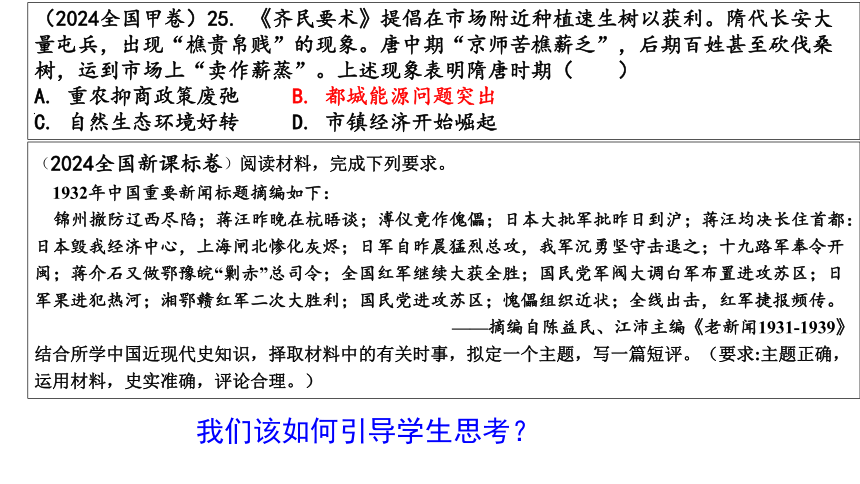 （2024全国甲卷）25. 《齐民要术》提倡在市场附近种植速生树以获利。隋代长安大量屯兵，出现“樵贵帛贱”的现象。唐中期“京师苦樵薪乏”，后期百姓甚至砍伐桑树，运到市场上“卖作薪蒸”。上述现象表明隋唐时期（　　）
A. 重农抑商政策废弛　　B. 都城能源问题突出
C. 自然生态环境好转　　D. 市镇经济开始崛起

（2024全国新课标卷）阅读材料，完成下列要求。
1932年中国重要新闻标题摘编如下：
锦州撤防辽西尽陷；蒋汪昨晚在杭晤谈；溥仪竟作傀儡；日本大批军批昨日到沪；蒋汪均决长住首都；日本毁我经济中心，上海闸北惨化灰烬；日军自昨晨猛烈总攻，我军沉勇坚守击退之；十九路军奉令开闽；蒋介石又做鄂豫皖“剿赤”总司令；全国红军继续大获全胜；国民党军阀大调白军布置进攻苏区；日军果进犯热河；湘鄂赣红军二次大胜利；国民党进攻苏区；傀儡组织近状；全线出击，红军捷报频传。
——摘编自陈益民、江沛主编《老新闻1931-1939》
结合所学中国近现代史知识，择取材料中的有关时事，拟定一个主题，写一篇短评。（要求:主题正确，运用材料，史实准确，评论合理。）

我们该如何引导学生思考？